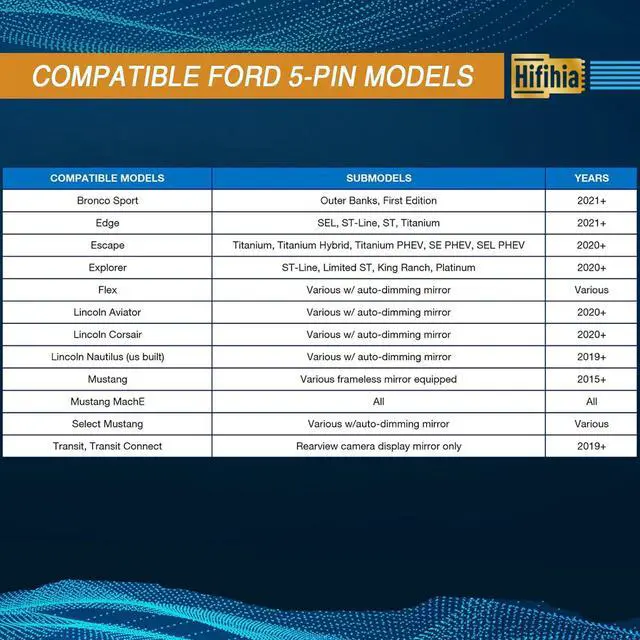 COMPATIBLE FORD 5-PIN MODELS

Hifihia

| COMPATIBLE MODELS | SUBMODELS | YEARS |
|---|---|---|
| Bronco Sport | Outer Banks, First Edition | 2021+ |
| Edge | SEL, ST-Line, ST, Titanium | 2021+ |
| Escape | Titanium, Titanium Hybrid, Titanium PHEV, SE PHEV, SEL PHEV | 2020+ |
| Explorer | ST-Line, Limited ST, King Ranch, Platinum | 2020+ |
| Flex | Various w/ auto-dimming mirror | Various |
| Lincoln Aviator | Various w/ auto-dimming mirror | 2020+ |
| Lincoln Corsair | Various w/ auto-dimming mirror | 2020+ |
| Lincoln Nautilus (us built) | Various w/ auto-dimming mirror | 2019+ |
| Mustang | Various frameless mirror equipped | 2015+ |
| Mustang MachE | All | All |
| Select Mustang | Various w/auto-dimming mirror | Various |
| Transit, Transit Connect | Rearview camera display mirror only | 2019+ |